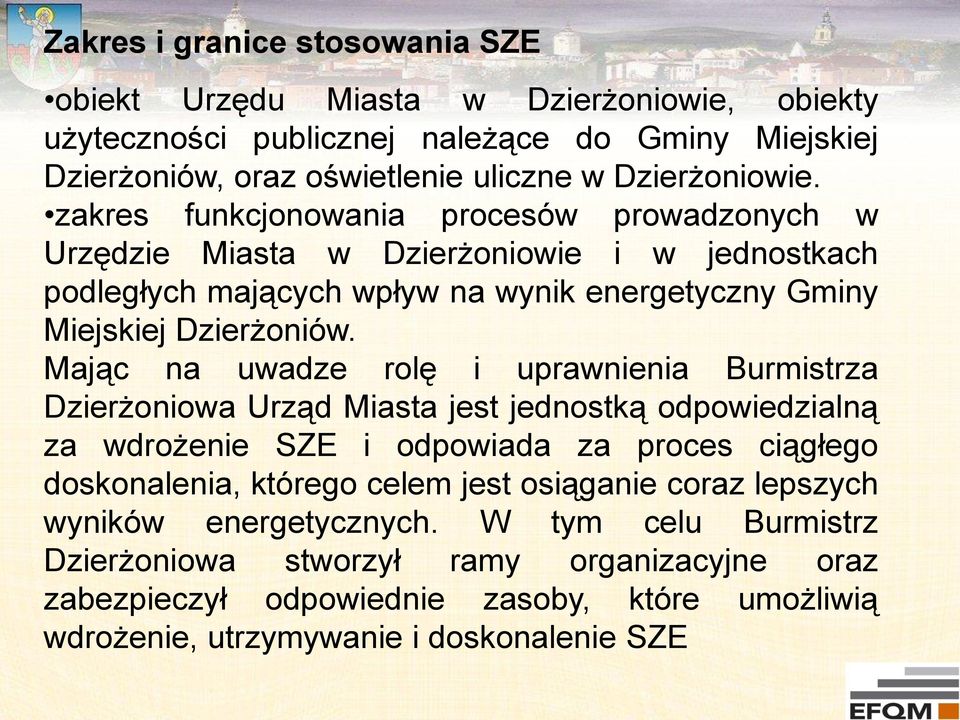 Zakres i granice stosowania SZE

•obiekt Urzędu Miasta w Dzierżoniowie, obiekty użyteczności publicznej należące do Gminy Miejskiej Dzierżoniów, oraz oświetlenie uliczne w Dzierżoniowie.
•zakres funkcjonowania procesów prowadzonych w Urzędzie Miasta w Dzierżoniowie i w jednostkach podległych mających wpływ na wynik energetyczny Gminy Miejskiej Dzierżoniów.
Mając na uwadze rolę i uprawnienia Burmistrza Dzierżoniowa Urząd Miasta jest jednostką odpowiedzialną za wdrożenie SZE i odpowiada za proces ciągłego doskonalenia, którego celem jest osiąganie coraz lepszych wyników energetycznych. W tym celu Burmistrz Dzierżoniowa stworzył ramy organizacyjne oraz zabezpieczył odpowiednie zasoby, które umożliwią wdrożenie, utrzymywanie i doskonalenie SZE

EFQM